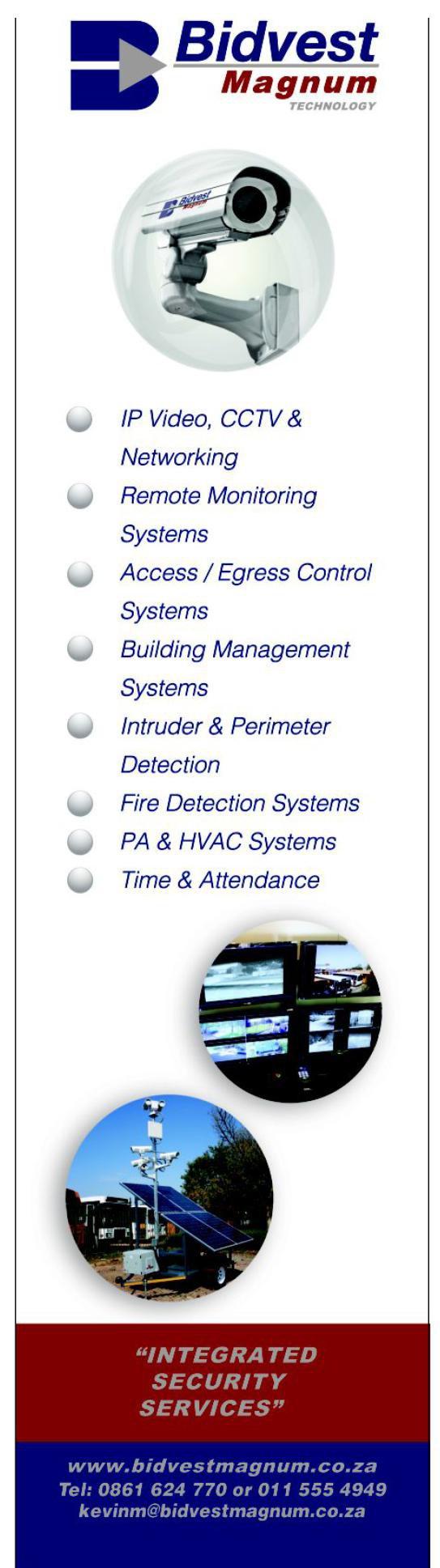 Bidvest
Magnum
TECHNOLOGY

• IP Video, CCTV & Networking
• Remote Monitoring Systems
• Access / Egress Control Systems
• Building Management Systems
• Intruder & Perimeter Detection
• Fire Detection Systems
• PA & HVAC Systems
• Time & Attendance

"INTEGRATED SECURITY SERVICES"

www.bidvestmagnum.co.za
Tel: 0861 624 770 or 011 555 4949
kevinm@bidvestmagnum.co.za